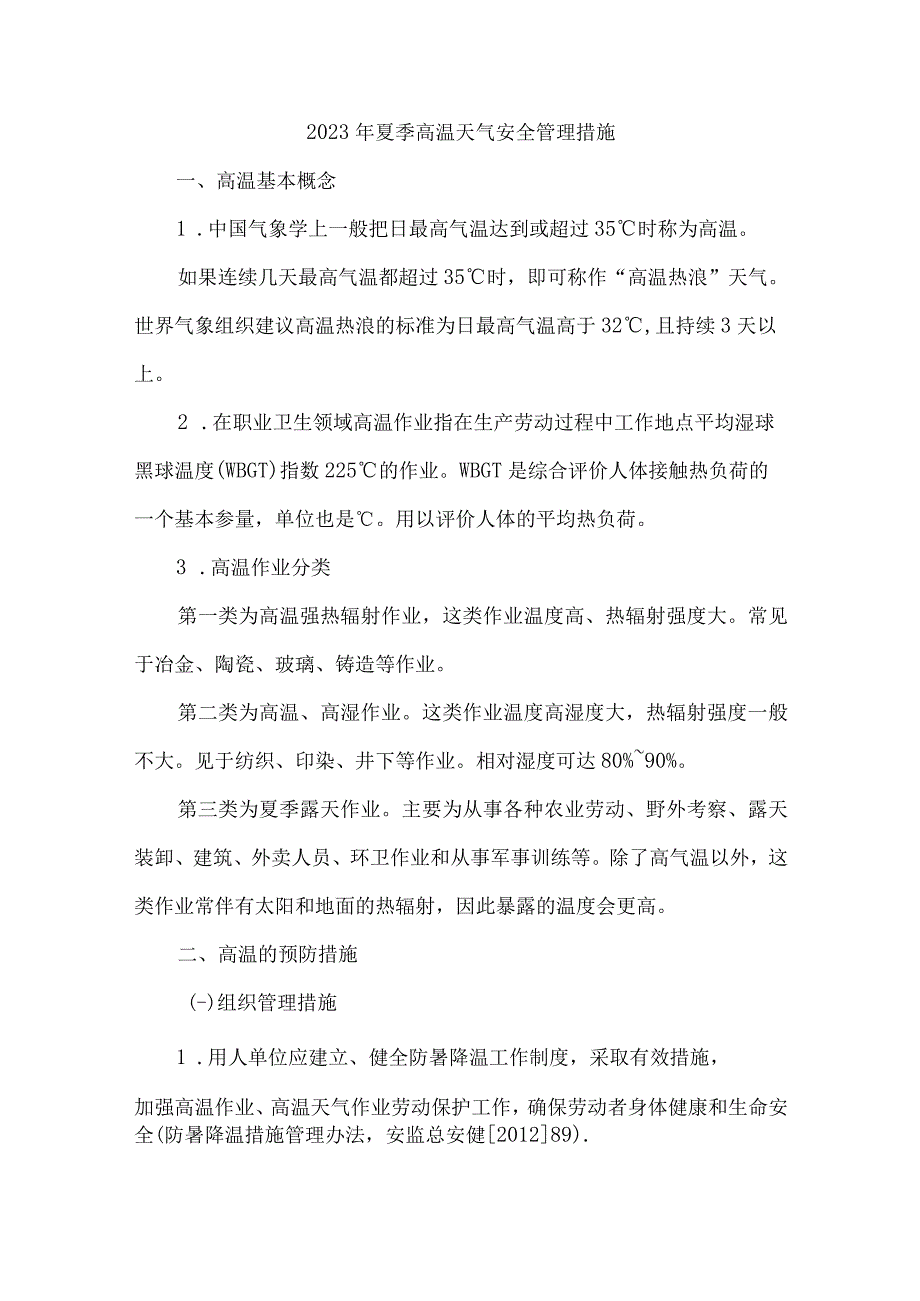 2023年夏季高温天气安全管理措施

一、高温基本概念

1．中国气象学上一般把日最高气温达到或超过35℃时称为高温。

如果连续几天最高气温都超过35℃时，即可称作“高温热浪”天气。世界气象组织建议高温热浪的标准为日最高气温高于32℃，且持续3天以上。

2．在职业卫生领域高温作业指在生产劳动过程中工作地点平均湿球黑球温度(WBGT)指数225℃的作业。WBGT是综合评价人体接触热负荷的一个基本参量，单位也是℃。用以评价人体的平均热负荷。

3．高温作业分类

第一类为高温强热辐射作业，这类作业温度高、热辐射强度大。常见于冶金、陶瓷、玻璃、铸造等作业。

第二类为高温、高湿作业。这类作业温度高湿度大，热辐射强度一般不大。见于纺织、印染、井下等作业。相对湿度可达80%~90%。

第三类为夏季露天作业。主要为从事各种农业劳动、野外考察、露天装卸、建筑、外卖人员、环卫作业和从事军事训练等。除了高气温以外，这类作业常伴有太阳和地面的热辐射，因此暴露的温度会更高。

二、高温的预防措施

(-)组织管理措施

1．用人单位应建立、健全防暑降温工作制度，采取有效措施，

加强高温作业、高温天气作业劳动保护工作，确保劳动者身体健康和生命安全(防暑降温措施管理办法，安监总安健[2012]89).